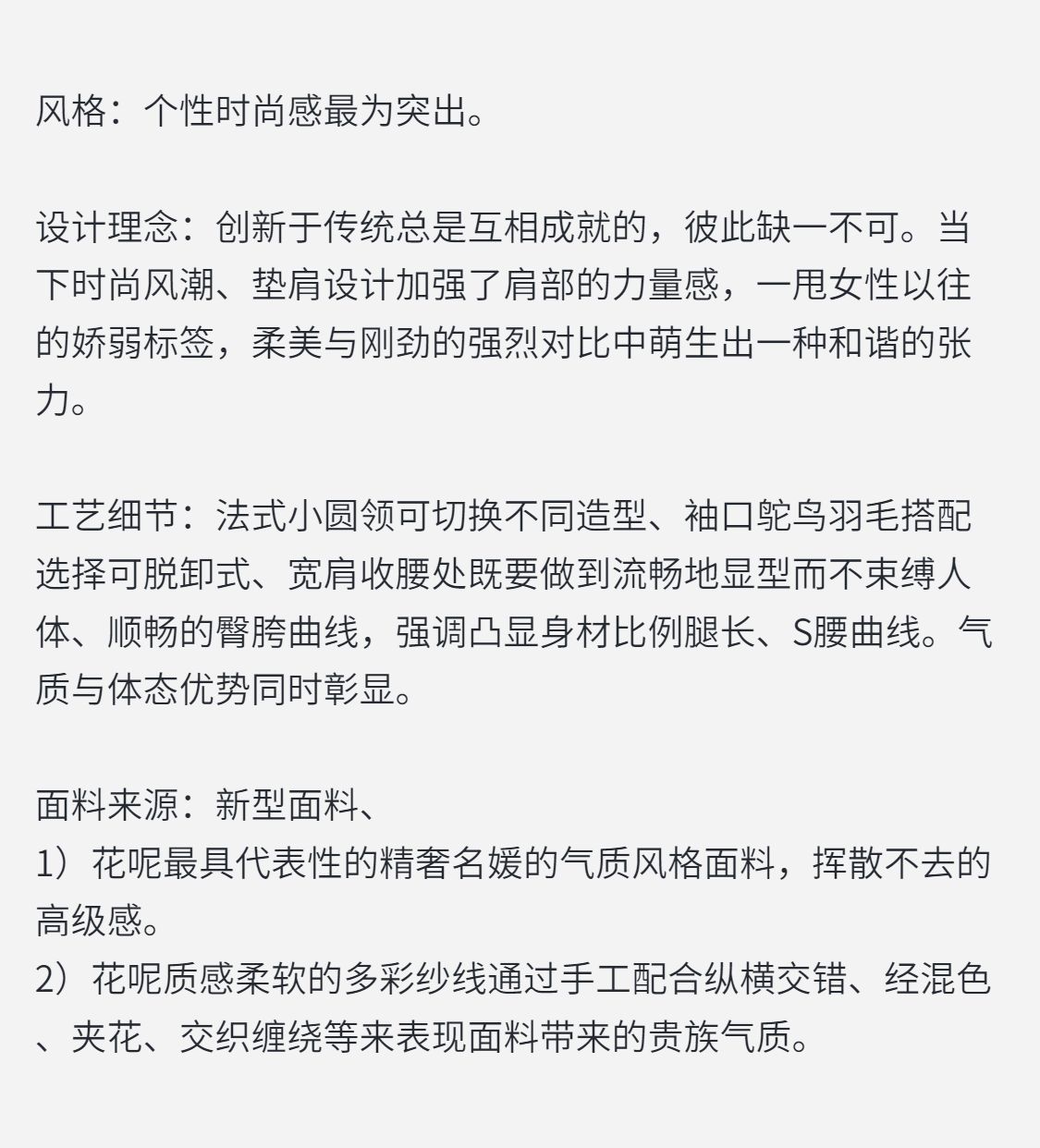 风格：个性时尚感最为突出。

设计理念：创新于传统总是互相成就的，彼此缺一不可。当下时尚风潮、垫肩设计加强了肩部的力量感，一甩女性以往的娇弱标签，柔美与刚劲的强烈对比中萌生出一种和谐的张力。

工艺细节：法式小圆领可切换不同造型、袖口鸵鸟羽毛搭配选择可脱卸式、宽肩收腰处既要做到流畅地显型而不束缚人体、顺畅的臀胯曲线，强调凸显身材比例腿长、S腰曲线。气质与体态优势同时彰显。

面料来源：新型面料、
1）花呢最具代表性的精奢名媛的气质风格面料，挥散不去的高级感。
2）花呢质感柔软的多彩纱线通过手工配合纵横交错、经混色、夹花、交织缠绕等来表现面料带来的贵族气质。